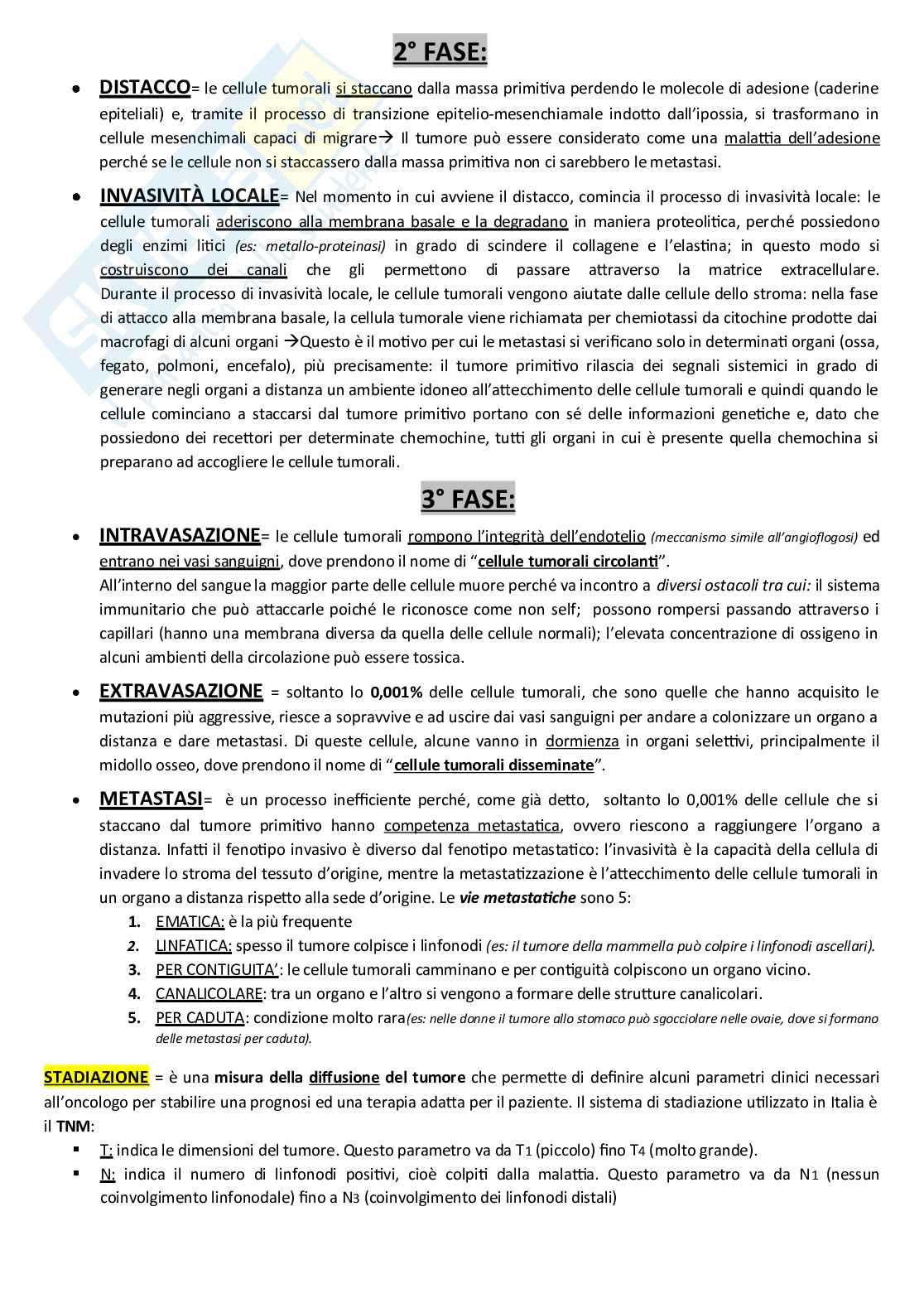 2° FASE:

- DISTACCO= le cellule tumorali si staccano dalla massa primitiva perdendo le molecole di adesione (caderine epiteliali) e, tramite il processo di transizione epitelio-mesenchiamale indotto dall'ipossia, si trasformano in cellule mesenchimali capaci di migrare→ Il tumore può essere considerato come una malattia dell'adesione perché se le cellule non si staccassero dalla massa primitiva non ci sarebbero le metastasi.
- INVASIVITÀ LOCALE= Nel momento in cui avviene il distacco, comincia il processo di invasività locale: le cellule tumorali aderiscono alla membrana basale e la degradano in maniera proteolitica, perché possiedono degli enzimi litici (es: metallo-proteinasi) in grado di scindere il collagene e l'elastina; in questo modo si costruiscono dei canali che gli permettono di passare attraverso la matrice extracellulare. Durante il processo di invasività locale, le cellule tumorali vengono aiutate dalle cellule dello stroma: nella fase di attacco alla membrana basale, la cellula tumorale viene richiamata per chemiotassi da citochine prodotte dai macrofagi di alcuni organi →Questo è il motivo per cui le metastasi si verificano solo in determinati organi (ossa, fegato, polmoni, encefalo), più precisamente: il tumore primitivo rilascia dei segnali sistemici in grado di generare negli organi a distanza un ambiente idoneo all'attecchimento delle cellule tumorali e quindi quando le cellule cominciano a staccarsi dal tumore primitivo portano con sé delle informazioni genetiche e, dato che possiedono dei recettori per determinate chemochine, tutti gli organi in cui è presente quella chemochina si preparano ad accogliere le cellule tumorali.

3° FASE:

- INTRAVASAZIONE= le cellule tumorali rompono l'integrità dell'endotelio (meccanismo simile all'angioflogosi) ed entrano nei vasi sanguigni, dove prendono il nome di "cellule tumorali circolanti".
All'interno del sangue la maggior parte delle cellule muore perché va incontro a diversi ostacoli tra cui: il sistema immunitario che può attaccarle poiché le riconosce come non self; possono rompersi passando attraverso i capillari (hanno una membrana diversa da quella delle cellule normali); l'elevata concentrazione di ossigeno in alcuni ambienti della circolazione può essere tossica.
- EXTRAVASAZIONE = soltanto lo 0,001% delle cellule tumorali, che sono quelle che hanno acquisito le mutazioni più aggressive, riesce a sopravvive e ad uscire dai vasi sanguigni per andare a colonizzare un organo a distanza e dare metastasi. Di queste cellule, alcune vanno in dormienza in organi selettivi, principalmente il midollo osseo, dove prendono il nome di "cellule tumorali disseminate".
- METASTASI= è un processo inefficiente perché, come già detto, soltanto lo 0,001% delle cellule che si staccano dal tumore primitivo hanno competenza metastatica, ovvero riescono a raggiungere l'organo a distanza. Infatti il fenotipo invasivo è diverso dal fenotipo metastatico: l'invasività è la capacità della cellula di invadere lo stroma del tessuto d'origine, mentre la metastatizzazione è l'attecchimento delle cellule tumorali in un organo a distanza rispetto alla sede d'origine. Le vie metastatiche sono 5:
1. EMATICA: è la più frequente
2. LINFATICA: spesso il tumore colpisce i linfonodi (es: il tumore della mammella può colpire i linfonodi ascellari).
3. PER CONTIGUITA': le cellule tumorali camminano e per contiguità colpiscono un organo vicino.
4. CANALICOLARE: tra un organo e l'altro si vengono a formare delle strutture canalicolari.
5. PER CADUTA: condizione molto rara(es: nelle donne il tumore allo stomaco può sgocciolare nelle ovaie, dove si formano delle metastasi per caduta).

STADIAZIONE = è una misura della diffusione del tumore che permette di definire alcuni parametri clinici necessari all'oncologo per stabilire una prognosi ed una terapia adatta per il paziente. Il sistema di stadiazione utilizzato in Italia è il TNM:
- T: indica le dimensioni del tumore. Questo parametro va da T1 (piccolo) fino T4 (molto grande).
- N: indica il numero di linfonodi positivi, cioè colpiti dalla malattia. Questo parametro va da N1 (nessun coinvolgimento linfonodale) fino a N3 (coinvolgimento dei linfonodi distali)